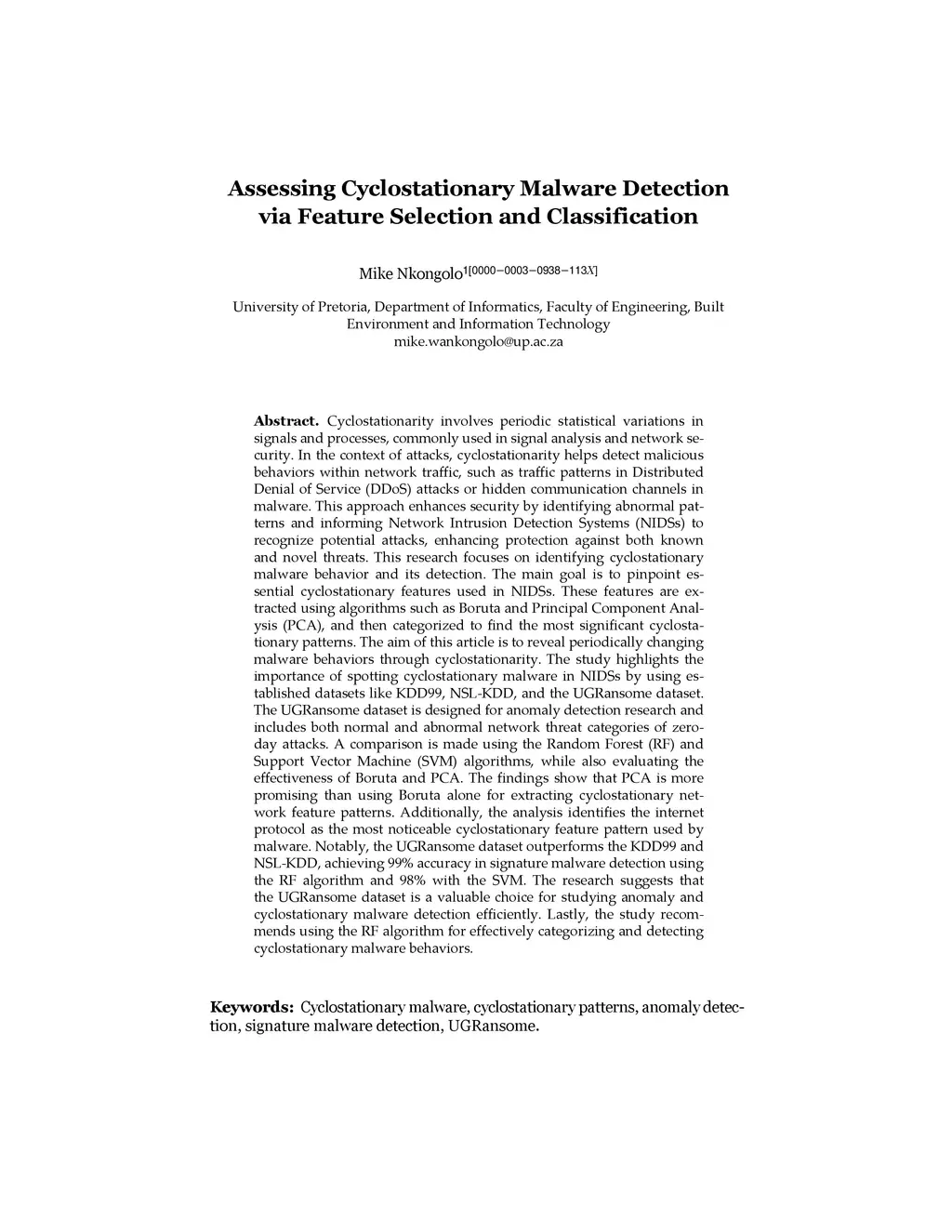 Assessing Cyclostationary Malware Detection via Feature Selection and Classification

Mike Nkongolo$^{1[0000-0003-0938-113X]}$

University of Pretoria, Department of Informatics, Faculty of Engineering, Built Environment and Information Technology
mike.wankongolo@up.ac.za

Abstract. Cyclostationarity involves periodic statistical variations in signals and processes, commonly used in signal analysis and network security. In the context of attacks, cyclostationarity helps detect malicious behaviors within network traffic, such as traffic patterns in Distributed Denial of Service (DDoS) attacks or hidden communication channels in malware. This approach enhances security by identifying abnormal patterns and informing Network Intrusion Detection Systems (NIDSs) to recognize potential attacks, enhancing protection against both known and novel threats. This research focuses on identifying cyclostationary malware behavior and its detection. The main goal is to pinpoint essential cyclostationary features used in NIDSs. These features are extracted using algorithms such as Boruta and Principal Component Analysis (PCA), and then categorized to find the most significant cyclostationary patterns. The aim of this article is to reveal periodically changing malware behaviors through cyclostationarity. The study highlights the importance of spotting cyclostationary malware in NIDSs by using established datasets like KDD99, NSL-KDD, and the UGRansome dataset. The UGRansome dataset is designed for anomaly detection research and includes both normal and abnormal network threat categories of zero-day attacks. A comparison is made using the Random Forest (RF) and Support Vector Machine (SVM) algorithms, while also evaluating the effectiveness of Boruta and PCA. The findings show that PCA is more promising than using Boruta alone for extracting cyclostationary network feature patterns. Additionally, the analysis identifies the internet protocol as the most noticeable cyclostationary feature pattern used by malware. Notably, the UGRansome dataset outperforms the KDD99 and NSL-KDD, achieving 99% accuracy in signature malware detection using the RF algorithm and 98% with the SVM. The research suggests that the UGRansome dataset is a valuable choice for studying anomaly and cyclostationary malware detection efficiently. Lastly, the study recommends using the RF algorithm for effectively categorizing and detecting cyclostationary malware behaviors.

Keywords: Cyclostationary malware, cyclostationary patterns, anomaly detection, signature malware detection, UGRansome.